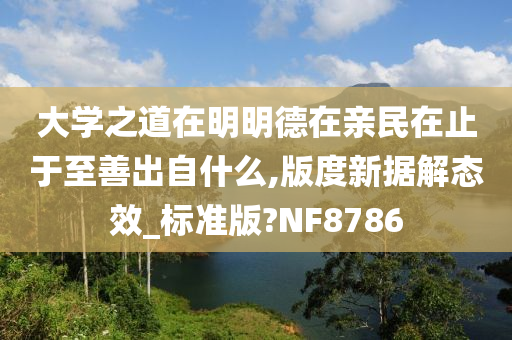 大学之道在明明德在亲民在止于至善出自什么,版度新据解态效_标准版?NF8786